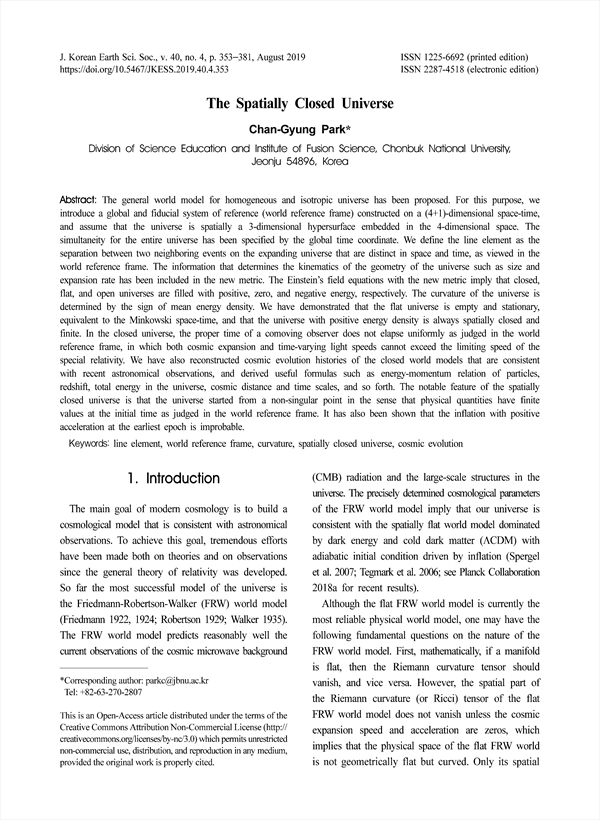 J. Korean Earth Sci. Soc., v. 40, no. 4, p. 353−381, August 2019
https://doi.org/10.5467/JKESS.2019.40.4.353

ISSN 1225-6692 (printed edition)
ISSN 2287-4518 (electronic edition)

The Spatially Closed Universe

Chan-Gyung Park*

Division of Science Education and Institute of Fusion Science, Chonbuk National University, Jeonju 54896, Korea

Abstract: The general world model for homogeneous and isotropic universe has been proposed. For this purpose, we introduce a global and fiducial system of reference (world reference frame) constructed on a (4+1)-dimensional space-time, and assume that the universe is spatially a 3-dimensional hypersurface embedded in the 4-dimensional space. The simultaneity for the entire universe has been specified by the global time coordinate. We define the line element as the separation between two neighboring events on the expanding universe that are distinct in space and time, as viewed in the world reference frame. The information that determines the kinematics of the geometry of the universe such as size and expansion rate has been included in the new metric. The Einstein's field equations with the new metric imply that closed, flat, and open universes are filled with positive, zero, and negative energy, respectively. The curvature of the universe is determined by the sign of mean energy density. We have demonstrated that the flat universe is empty and stationary, equivalent to the Minkowski space-time, and that the universe with positive energy density is always spatially closed and finite. In the closed universe, the proper time of a comoving observer does not elapse uniformly as judged in the world reference frame, in which both cosmic expansion and time-varying light speeds cannot exceed the limiting speed of the special relativity. We have also reconstructed cosmic evolution histories of the closed world models that are consistent with recent astronomical observations, and derived useful formulas such as energy-momentum relation of particles, redshift, total energy in the universe, cosmic distance and time scales, and so forth. The notable feature of the spatially closed universe is that the universe started from a non-singular point in the sense that physical quantities have finite values at the initial time as judged in the world reference frame. It has also been shown that the inflation with positive acceleration at the earliest epoch is improbable.

Keywords: line element, world reference frame, curvature, spatially closed universe, cosmic evolution

1. Introduction

The main goal of modern cosmology is to build a cosmological model that is consistent with astronomical observations. To achieve this goal, tremendous efforts have been made both on theories and on observations since the general theory of relativity was developed. So far the most successful model of the universe is the Friedmann-Robertson-Walker (FRW) world model (Friedmann 1922, 1924; Robertson 1929; Walker 1935). The FRW world model predicts reasonably well the current observations of the cosmic microwave background

*Corresponding author: parkc@jbnu.ac.kr
Tel: +82-63-270-2807

This is an Open-Access article distributed under the terms of the Creative Commons Attribution Non-Commercial License (http://creativecommons.org/licenses/by-nc/3.0) which permits unrestricted non-commercial use, distribution, and reproduction in any medium, provided the original work is properly cited.

(CMB) radiation and the large-scale structures in the universe. The precisely determined cosmological parameters of the FRW world model imply that our universe is consistent with the spatially flat world model dominated by dark energy and cold dark matter (ΛCDM) with adiabatic initial condition driven by inflation (Spergel et al. 2007; Tegmark et al. 2006; see Planck Collaboration 2018a for recent results).

Although the flat FRW world model is currently the most reliable physical world model, one may have the following fundamental questions on the nature of the FRW world model. First, mathematically, if a manifold is flat, then the Riemann curvature tensor should vanish, and vice versa. However, the spatial part of the Riemann curvature (or Ricci) tensor of the flat FRW world model does not vanish unless the cosmic expansion speed and acceleration are zeros, which implies that the physical space of the flat FRW world is not geometrically flat but curved. Only its spatial